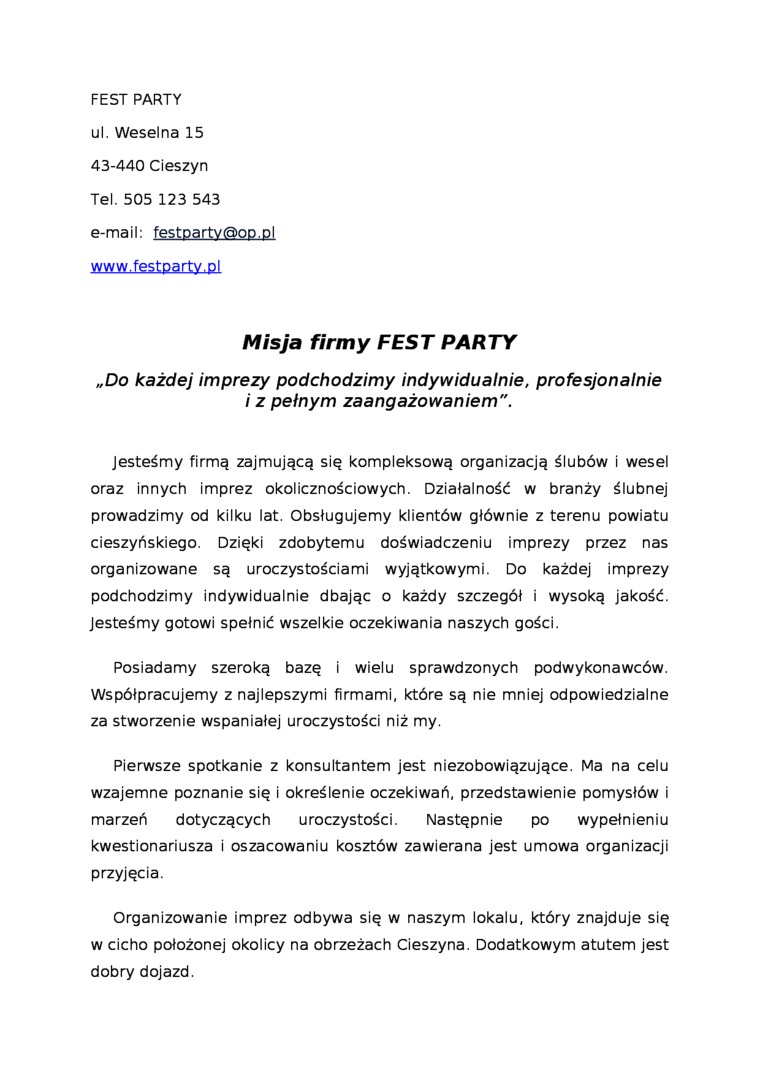 FEST PARTY

ul. Weselna 15

43-440 Cieszyn

Tel. 505 123 543

e-mail: festparty@op.pl

www.festparty.pl

Misja firmy FEST PARTY

„Do każdej imprezy podchodzimy indywidualnie, profesjonalnie i z pełnym zaangażowaniem”.

Jesteśmy firmą zajmującą się kompleksową organizacją ślubów i wesel oraz innych imprez okolicznościowych. Działalność w branży ślubnej prowadzimy od kilku lat. Obsługujemy klientów głównie z terenu powiatu cieszyńskiego. Dzięki zdobytemu doświadczeniu imprezy przez nas organizowane są uroczystościami wyjątkowymi. Do każdej imprezy podchodzimy indywidualnie dbając o każdy szczegół i wysoką jakość. Jesteśmy gotowi spełnić wszelkie oczekiwania naszych gości.

Posiadamy szeroką bazę i wielu sprawdzonych podwykonawców. Współpracujemy z najlepszymi firmami, które są nie mniej odpowiedzialne za stworzenie wspaniałej uroczystości niż my.

Pierwsze spotkanie z konsultantem jest niezobowiązujące. Ma na celu wzajemne poznanie się i określenie oczekiwań, przedstawienie pomysłów i marzeń dotyczących uroczystości. Następnie po wypełnieniu kwestionariusza i oszacowaniu kosztów zawierana jest umowa organizacji przyjęcia.

Organizowanie imprez odbywa się w naszym lokalu, który znajduje się w cicho położonej okolicy na obrzeżach Cieszyna. Dodatkowym atutem jest dobry dojazd.